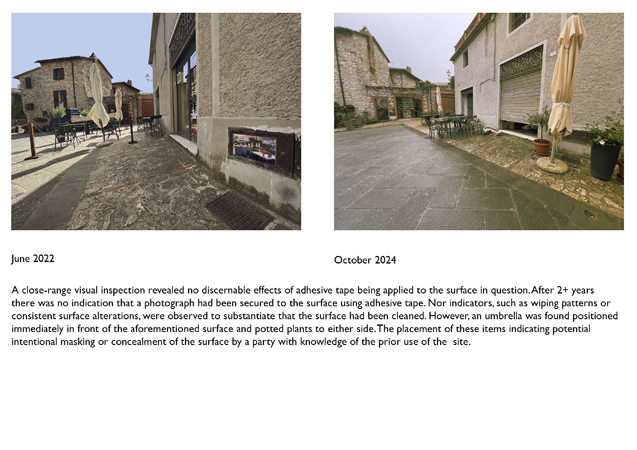 June 2022

October 2024

A close-range visual inspection revealed no discernable effects of adhesive tape being applied to the surface in question. After 2+ years there was no indication that a photograph had been secured to the surface using adhesive tape. Nor indicators, such as wiping patterns or consistent surface alterations, were observed to substantiate that the surface had been cleaned. However, an umbrella was found positioned immediately in front of the aforementioned surface and potted plants to either side. The placement of these items indicating potential intentional masking or concealment of the surface by a party with knowledge of the prior use of the site.